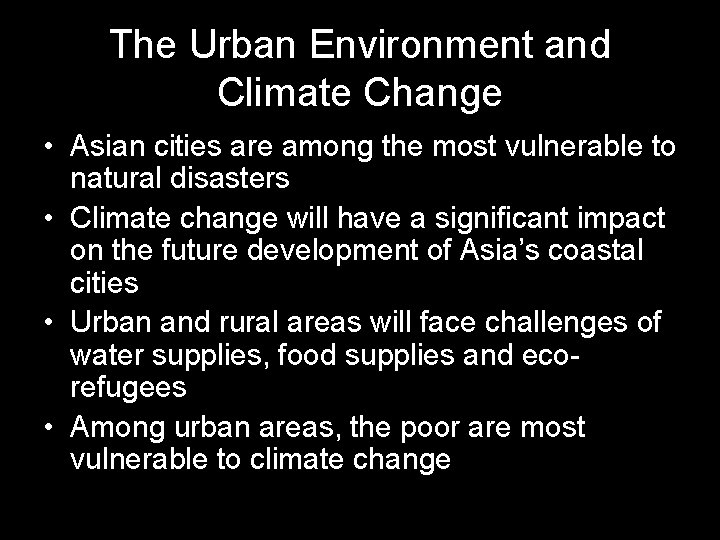 The Urban Environment and Climate Change

• Asian cities are among the most vulnerable to natural disasters
• Climate change will have a significant impact on the future development of Asia's coastal cities
• Urban and rural areas will face challenges of water supplies, food supplies and eco-refugees
• Among urban areas, the poor are most vulnerable to climate change